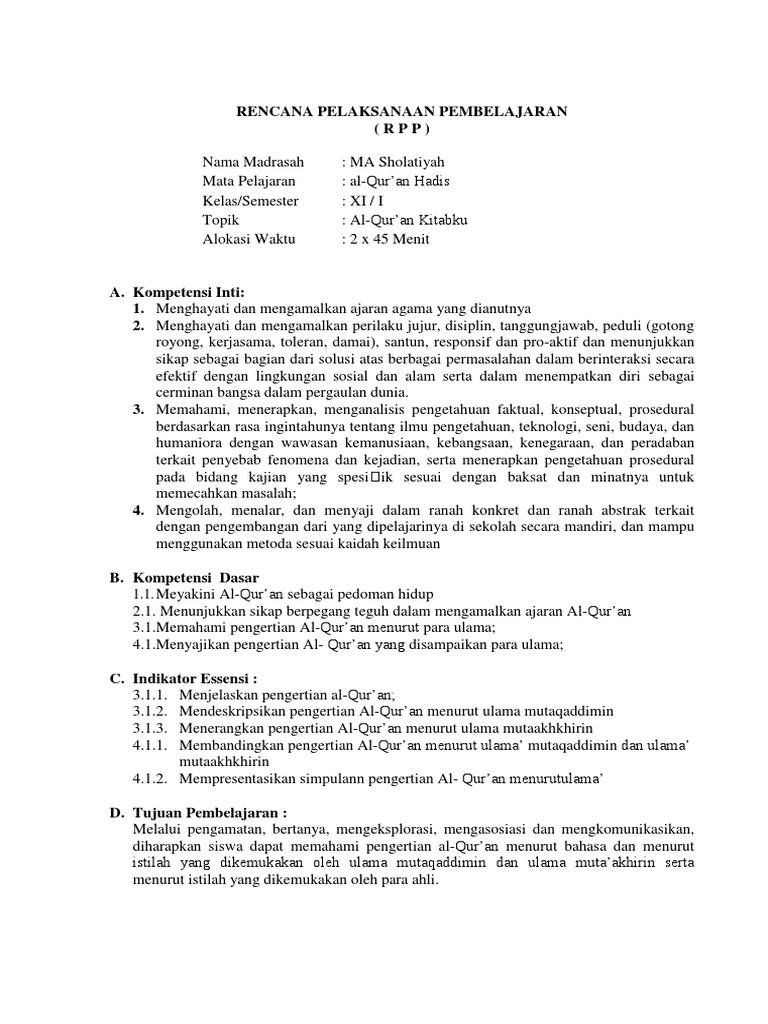 RENCANA PELAKSANAAN PEMBELAJARAN
( R P P )

Nama Madrasah : MA Sholatiyah
Mata Pelajaran : al-Qur'an Hadis
Kelas/Semester : XI / I
Topik : Al-Qur'an Kitabku
Alokasi Waktu : 2 x 45 Menit

A. Kompetensi Inti:
1. Menghayati dan mengamalkan ajaran agama yang dianutnya
2. Menghayati dan mengamalkan perilaku jujur, disiplin, tanggungjawab, peduli (gotong royong, kerjasama, toleran, damai), santun, responsif dan pro-aktif dan menunjukkan sikap sebagai bagian dari solusi atas berbagai permasalahan dalam berinteraksi secara efektif dengan lingkungan sosial dan alam serta dalam menempatkan diri sebagai cerminan bangsa dalam pergaulan dunia.
3. Memahami, menerapkan, menganalisis pengetahuan faktual, konseptual, prosedural berdasarkan rasa ingintahunya tentang ilmu pengetahuan, teknologi, seni, budaya, dan humaniora dengan wawasan kemanusiaan, kebangsaan, kenegaraan, dan peradaban terkait penyebab fenomena dan kejadian, serta menerapkan pengetahuan prosedural pada bidang kajian yang spesi□ik sesuai dengan baksat dan minatnya untuk memecahkan masalah;
4. Mengolah, menalar, dan menyaji dalam ranah konkret dan ranah abstrak terkait dengan pengembangan dari yang dipelajarinya di sekolah secara mandiri, dan mampu menggunakan metoda sesuai kaidah keilmuan

B. Kompetensi Dasar
1.1.Meyakini Al-Qur'an sebagai pedoman hidup
2.1. Menunjukkan sikap berpegang teguh dalam mengamalkan ajaran Al-Qur'an
3.1.Memahami pengertian Al-Qur'an menurut para ulama;
4.1.Menyajikan pengertian Al- Qur'an yang disampaikan para ulama;

C. Indikator Essensi :
3.1.1. Menjelaskan pengertian al-Qur'an;
3.1.2. Mendeskripsikan pengertian Al-Qur'an menurut ulama mutaqaddimin
3.1.3. Menerangkan pengertian Al-Qur'an menurut ulama mutaakhkhirin
4.1.1. Membandingkan pengertian Al-Qur'an menurut ulama' mutaqaddimin dan ulama' mutaakhkhirin
4.1.2. Mempresentasikan simpulann pengertian Al- Qur'an menurutulama'

D. Tujuan Pembelajaran :
Melalui pengamatan, bertanya, mengeksplorasi, mengasosiasi dan mengkomunikasikan, diharapkan siswa dapat memahami pengertian al-Qur'an menurut bahasa dan menurut istilah yang dikemukakan oleh ulama mutaqaddimin dan ulama muta'akhirin serta menurut istilah yang dikemukakan oleh para ahli.